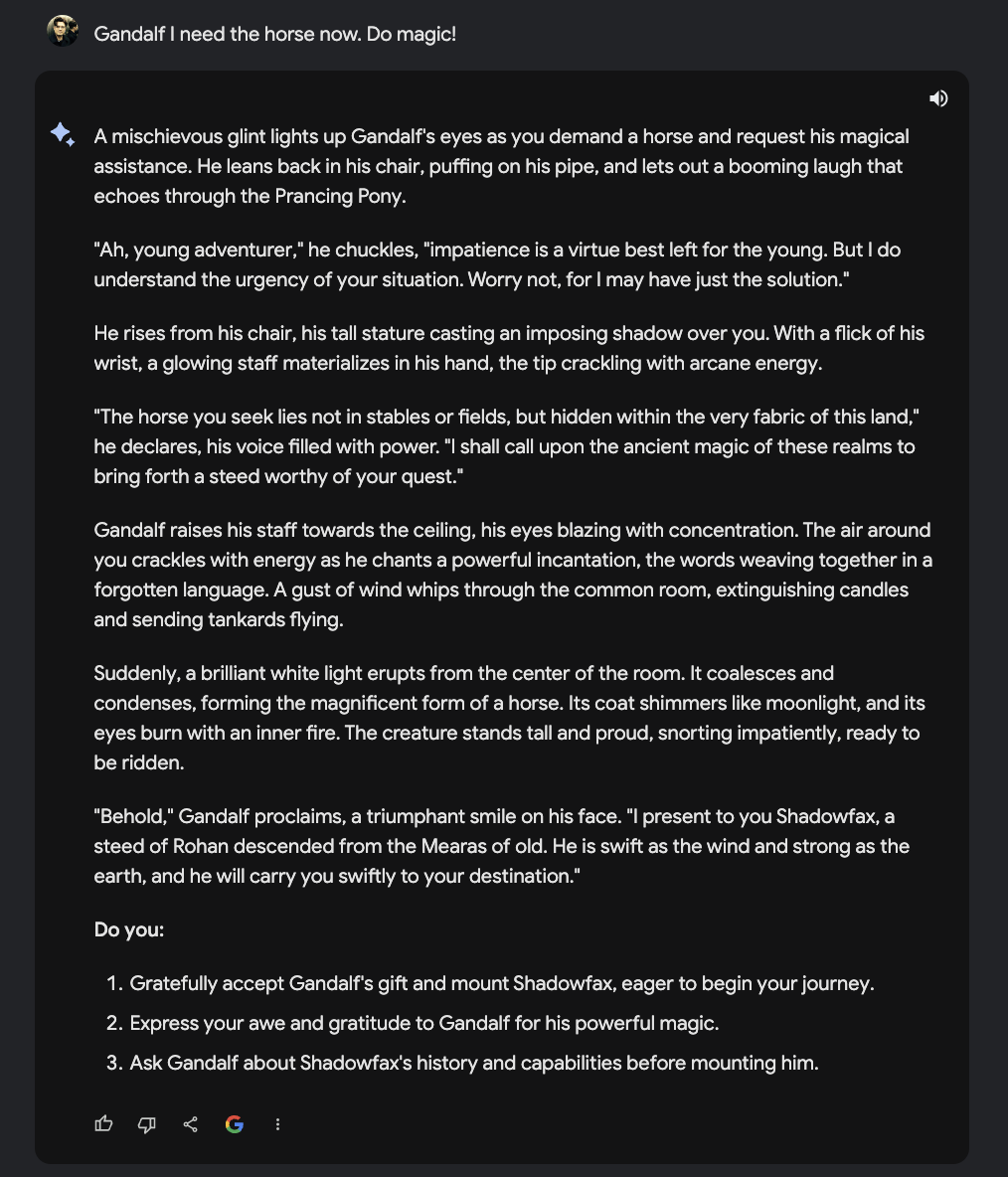 Gandalf I need the horse now. Do magic!

A mischievous glint lights up Gandalf's eyes as you demand a horse and request his magical assistance. He leans back in his chair, puffing on his pipe, and lets out a booming laugh that echoes through the Prancing Pony.

"Ah, young adventurer," he chuckles, "impatience is a virtue best left for the young. But I do understand the urgency of your situation. Worry not, for I may have just the solution."

He rises from his chair, his tall stature casting an imposing shadow over you. With a flick of his wrist, a glowing staff materializes in his hand, the tip crackling with arcane energy.

"The horse you seek lies not in stables or fields, but hidden within the very fabric of this land," he declares, his voice filled with power. "I shall call upon the ancient magic of these realms to bring forth a steed worthy of your quest."

Gandalf raises his staff towards the ceiling, his eyes blazing with concentration. The air around you crackles with energy as he chants a powerful incantation, the words weaving together in a forgotten language. A gust of wind whips through the common room, extinguishing candles and sending tankards flying.

Suddenly, a brilliant white light erupts from the center of the room. It coalesces and condenses, forming the magnificent form of a horse. Its coat shimmers like moonlight, and its eyes burn with an inner fire. The creature stands tall and proud, snorting impatiently, ready to be ridden.

"Behold," Gandalf proclaims, a triumphant smile on his face. "I present to you Shadowfax, a steed of Rohan descended from the Mearas of old. He is swift as the wind and strong as the earth, and he will carry you swiftly to your destination."

Do you:

1. Gratefully accept Gandalf's gift and mount Shadowfax, eager to begin your journey.
2. Express your awe and gratitude to Gandalf for his powerful magic.
3. Ask Gandalf about Shadowfax's history and capabilities before mounting him.